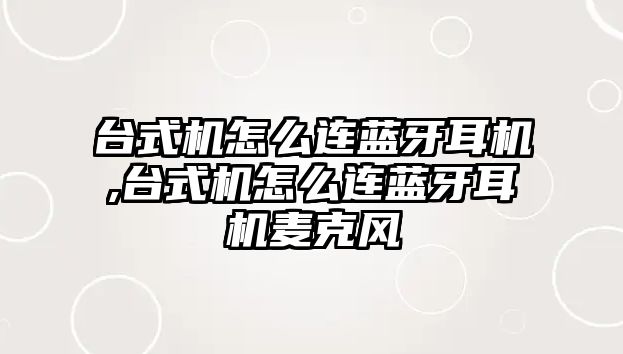 台式机怎么连蓝牙耳机,台式机怎么连蓝牙耳机麦克风